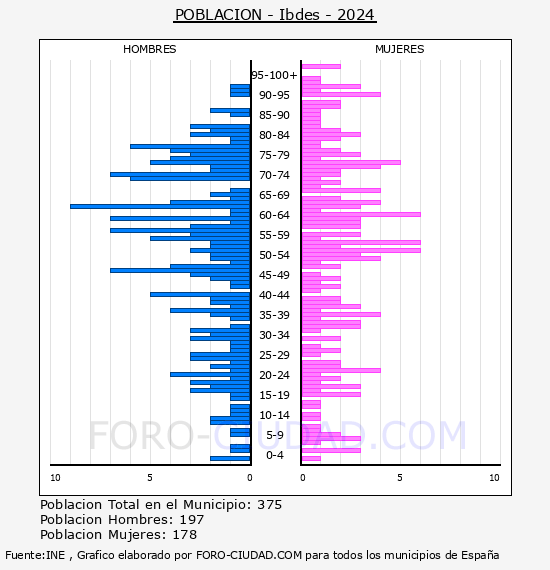 POBLACION - Ibdes - 2024

HOMBRES

MUJERES

95-100+
90-95
85-90
80-84
75-79
70-74
65-69
60-64
55-59
50-54
45-49
40-44
35-39
30-34
25-29
20-24
15-19
10-14
5-9
0-4

10 5 0

0 5 10

FORO-CIUDAD.COM

Poblacion Total en el Municipio: 375
Poblacion Hombres: 197
Poblacion Mujeres: 178

Fuente:INE , Grafico elaborado por FORO-CIUDAD.COM para todos los municipios de España